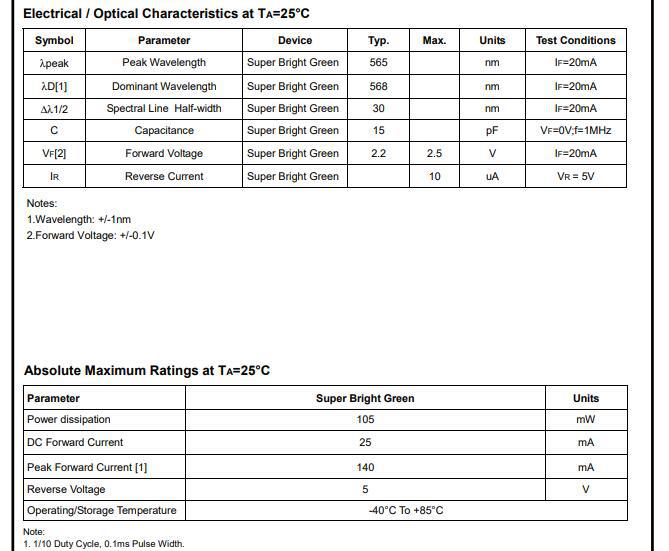 Electrical / Optical Characteristics at $T_A$=25°C

| Symbol | Parameter | Device | Typ. | Max. | Units | Test Conditions |
|---|---|---|---|---|---|---|
| λpeak | Peak Wavelength | Super Bright Green | 565 | | nm | $I_F$=20mA |
| λD[1] | Dominant Wavelength | Super Bright Green | 568 | | nm | $I_F$=20mA |
| Δλ1/2 | Spectral Line Half-width | Super Bright Green | 30 | | nm | $I_F$=20mA |
| C | Capacitance | Super Bright Green | 15 | | pF | $V_F$=0V;f=1MHz |
| $V_F$[2] | Forward Voltage | Super Bright Green | 2.2 | 2.5 | V | $I_F$=20mA |
| $I_R$ | Reverse Current | Super Bright Green | | 10 | uA | $V_R$ = 5V |

Notes:
1.Wavelength: +/-1nm
2.Forward Voltage: +/-0.1V

Absolute Maximum Ratings at $T_A$=25°C

| Parameter | Super Bright Green | Units |
|---|---|---|
| Power dissipation | 105 | mW |
| DC Forward Current | 25 | mA |
| Peak Forward Current [1] | 140 | mA |
| Reverse Voltage | 5 | V |
| Operating/Storage Temperature | -40°C To +85°C | |

Note:
1. 1/10 Duty Cycle, 0.1ms Pulse Width.